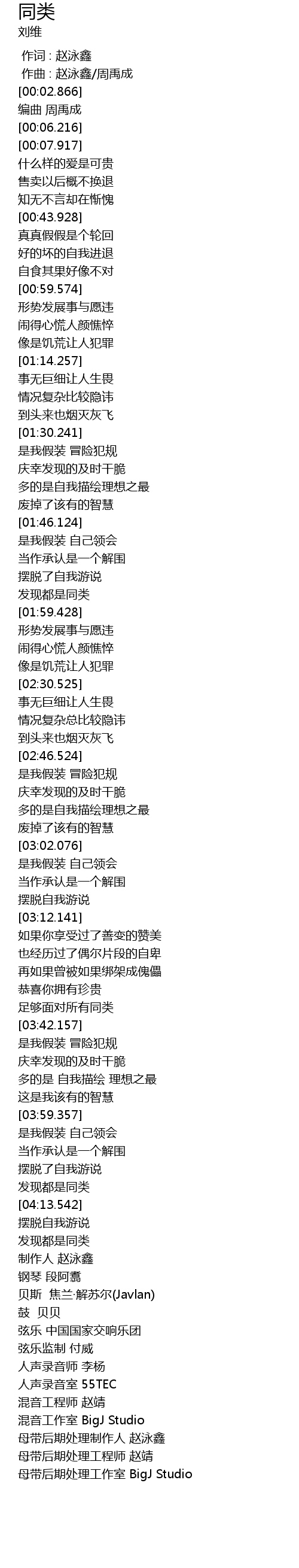 同类
刘维

作词 : 赵泳鑫
作曲 : 赵泳鑫/周禹成
[00:02.866]
编曲 周禹成
[00:06.216]
[00:07.917]
什么样的爱是可贵
售卖以后概不换退
知无不言却在惭愧
[00:43.928]
真真假假是个轮回
好的坏的自我进退
自食其果好像不对
[00:59.574]
形势发展事与愿违
闹得心慌人颜憔悴
像是饥荒让人犯罪
[01:14.257]
事无巨细让人生畏
情况复杂比较隐讳
到头来也烟灭灰飞
[01:30.241]
是我假装 冒险犯规
庆幸发现的及时干脆
多的是自我描绘理想之最
废掉了该有的智慧
[01:46.124]
是我假装 自己领会
当作承认是一个解围
摆脱了自我游说
发现都是同类
[01:59.428]
形势发展事与愿违
闹得心慌人颜憔悴
像是饥荒让人犯罪
[02:30.525]
事无巨细让人生畏
情况复杂总比较隐讳
到头来也烟灭灰飞
[02:46.524]
是我假装 冒险犯规
庆幸发现的及时干脆
多的是自我描绘理想之最
废掉了该有的智慧
[03:02.076]
是我假装 自己领会
当作承认是一个解围
摆脱自我游说
[03:12.141]
如果你享受过了善变的赞美
也经历过了偶尔片段的自卑
再如果曾被如果绑架成傀儡
恭喜你拥有珍贵
足够面对所有同类
[03:42.157]
是我假装 冒险犯规
庆幸发现的及时干脆
多的是 自我描绘 理想之最
这是我该有的智慧
[03:59.357]
是我假装 自己领会
当作承认是一个解围
摆脱了自我游说
发现都是同类
[04:13.542]
摆脱自我游说
发现都是同类
制作人 赵泳鑫
钢琴 段阿翥
贝斯 焦兰·解苏尔(Javlan)
鼓 贝贝
弦乐 中国国家交响乐团
弦乐监制 付威
人声录音师 李杨
人声录音室 55TEC
混音工程师 赵靖
混音工作室 BigJ Studio
母带后期处理制作人 赵泳鑫
母带后期处理工程师 赵靖
母带后期处理工作室 BigJ Studio